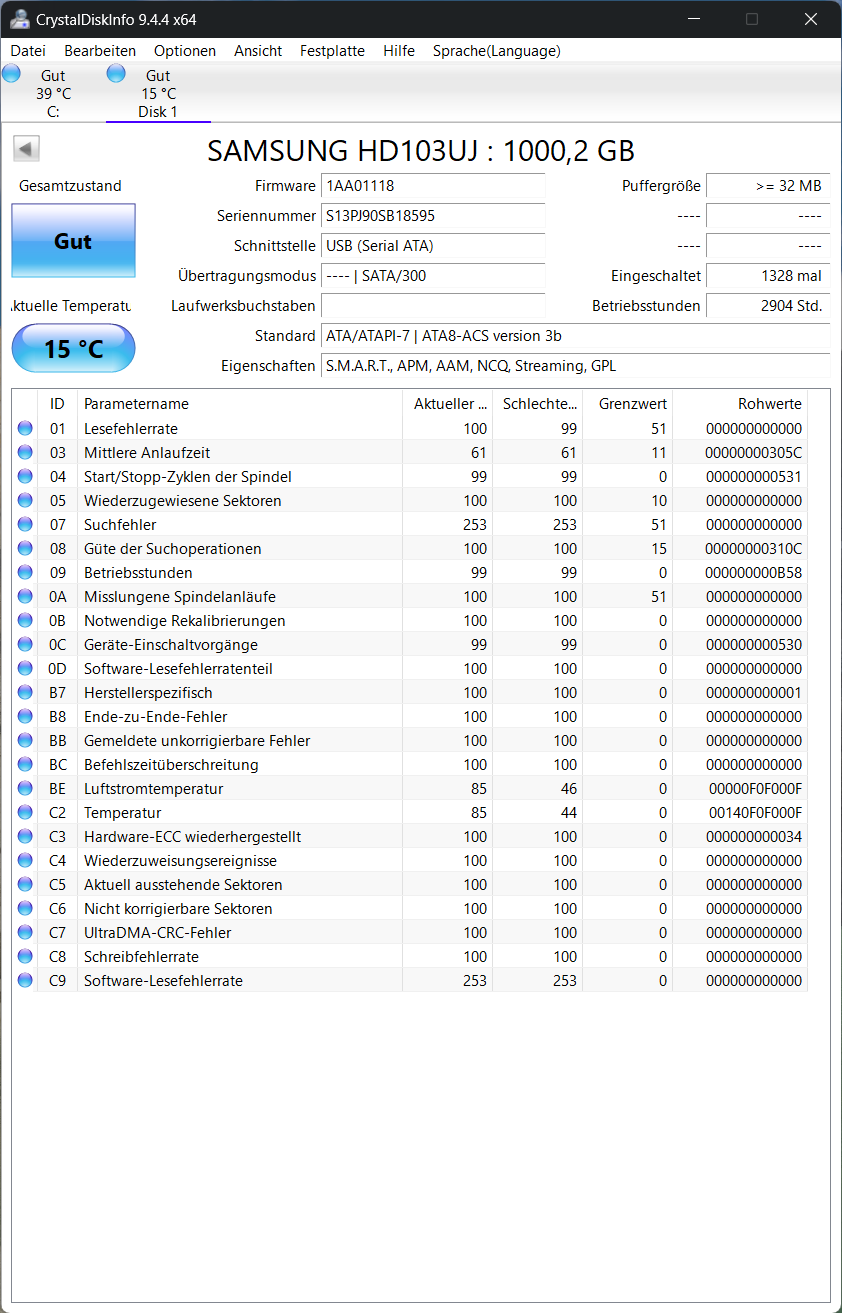 CrystalDiskInfo 9.4.4 x64

Datei Bearbeiten Optionen Ansicht Festplatte Hilfe Sprache(Language)

Gut
39 °C
C:

Gut
15 °C
Disk 1

SAMSUNG HD103UJ : 1000,2 GB

Gesamtzustand

Gut

ktuelle Temperatu

15 °C

Firmware 1AA01118
Seriennummer S13PJ90SB18595
Schnittstelle USB (Serial ATA)
Übertragungsmodus ---- | SATA/300
Laufwerksbuchstaben
Standard ATA/ATAPI-7 | ATA8-ACS version 3b
Eigenschaften S.M.A.R.T., APM, AAM, NCQ, Streaming, GPL

Puffergröße >= 32 MB
---- ----
---- ----
Eingeschaltet 1328 mal
Betriebsstunden 2904 Std.

| ID | Parametername | Aktueller ... | Schlechte... | Grenzwert | Rohwerte |
|---|---|---|---|---|---|
| 01 | Lesefehlerrate | 100 | 99 | 51 | 000000000000 |
| 03 | Mittlere Anlaufzeit | 61 | 61 | 11 | 00000000305C |
| 04 | Start/Stopp-Zyklen der Spindel | 99 | 99 | 0 | 000000000531 |
| 05 | Wiederzugewiesene Sektoren | 100 | 100 | 10 | 000000000000 |
| 07 | Suchfehler | 253 | 253 | 51 | 000000000000 |
| 08 | Güte der Suchoperationen | 100 | 100 | 15 | 00000000310C |
| 09 | Betriebsstunden | 99 | 99 | 0 | 000000000B58 |
| 0A | Misslungene Spindelanläufe | 100 | 100 | 51 | 000000000000 |
| 0B | Notwendige Rekalibrierungen | 100 | 100 | 0 | 000000000000 |
| 0C | Geräte-Einschaltvorgänge | 99 | 99 | 0 | 000000000530 |
| 0D | Software-Lesefehlerratenteil | 100 | 100 | 0 | 000000000000 |
| B7 | Herstellerspezifisch | 100 | 100 | 0 | 000000000001 |
| B8 | Ende-zu-Ende-Fehler | 100 | 100 | 0 | 000000000000 |
| BB | Gemeldete unkorrigierbare Fehler | 100 | 100 | 0 | 000000000000 |
| BC | Befehlszeitüberschreitung | 100 | 100 | 0 | 000000000000 |
| BE | Luftstromtemperatur | 85 | 46 | 0 | 00000F0F000F |
| C2 | Temperatur | 85 | 44 | 0 | 00140F0F000F |
| C3 | Hardware-ECC wiederhergestellt | 100 | 100 | 0 | 000000000034 |
| C4 | Wiederzuweisungsereignisse | 100 | 100 | 0 | 000000000000 |
| C5 | Aktuell ausstehende Sektoren | 100 | 100 | 0 | 000000000000 |
| C6 | Nicht korrigierbare Sektoren | 100 | 100 | 0 | 000000000000 |
| C7 | UltraDMA-CRC-Fehler | 100 | 100 | 0 | 000000000000 |
| C8 | Schreibfehlerrate | 100 | 100 | 0 | 000000000000 |
| C9 | Software-Lesefehlerrate | 253 | 253 | 0 | 000000000000 |